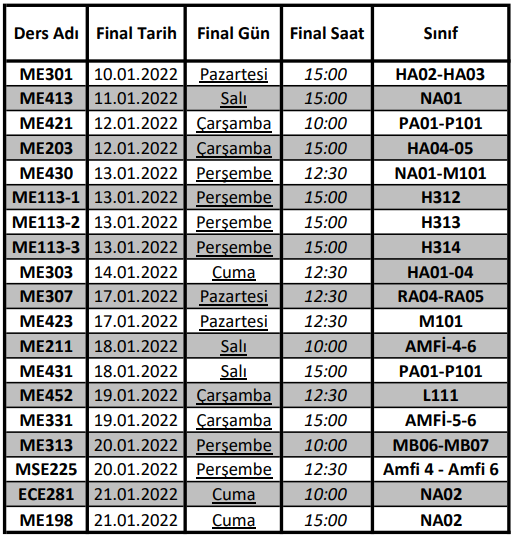 | Ders Adı | Final Tarih | Final Gün | Final Saat | Sınıf |
|---|---|---|---|---|
| ME301 | 10.01.2022 | Pazartesi | 15:00 | HA02-HA03 |
| ME413 | 11.01.2022 | Salı | 15:00 | NA01 |
| ME421 | 12.01.2022 | Çarşamba | 10:00 | PA01-P101 |
| ME203 | 12.01.2022 | Çarşamba | 15:00 | HA04-05 |
| ME430 | 13.01.2022 | Perşembe | 12:30 | NA01-M101 |
| ME113-1 | 13.01.2022 | Perşembe | 15:00 | H312 |
| ME113-2 | 13.01.2022 | Perşembe | 15:00 | H313 |
| ME113-3 | 13.01.2022 | Perşembe | 15:00 | H314 |
| ME303 | 14.01.2022 | Cuma | 12:30 | HA01-04 |
| ME307 | 17.01.2022 | Pazartesi | 12:30 | RA04-RA05 |
| ME423 | 17.01.2022 | Pazartesi | 12:30 | M101 |
| ME211 | 18.01.2022 | Salı | 10:00 | AMFİ-4-6 |
| ME431 | 18.01.2022 | Salı | 15:00 | PA01-P101 |
| ME452 | 19.01.2022 | Çarşamba | 12:30 | L111 |
| ME331 | 19.01.2022 | Çarşamba | 15:00 | AMFİ-5-6 |
| ME313 | 20.01.2022 | Perşembe | 10:00 | MB06-MB07 |
| MSE225 | 20.01.2022 | Perşembe | 12:30 | Amfi 4 - Amfi 6 |
| ECE281 | 21.01.2022 | Cuma | 10:00 | NA02 |
| ME198 | 21.01.2022 | Cuma | 15:00 | NA02 |